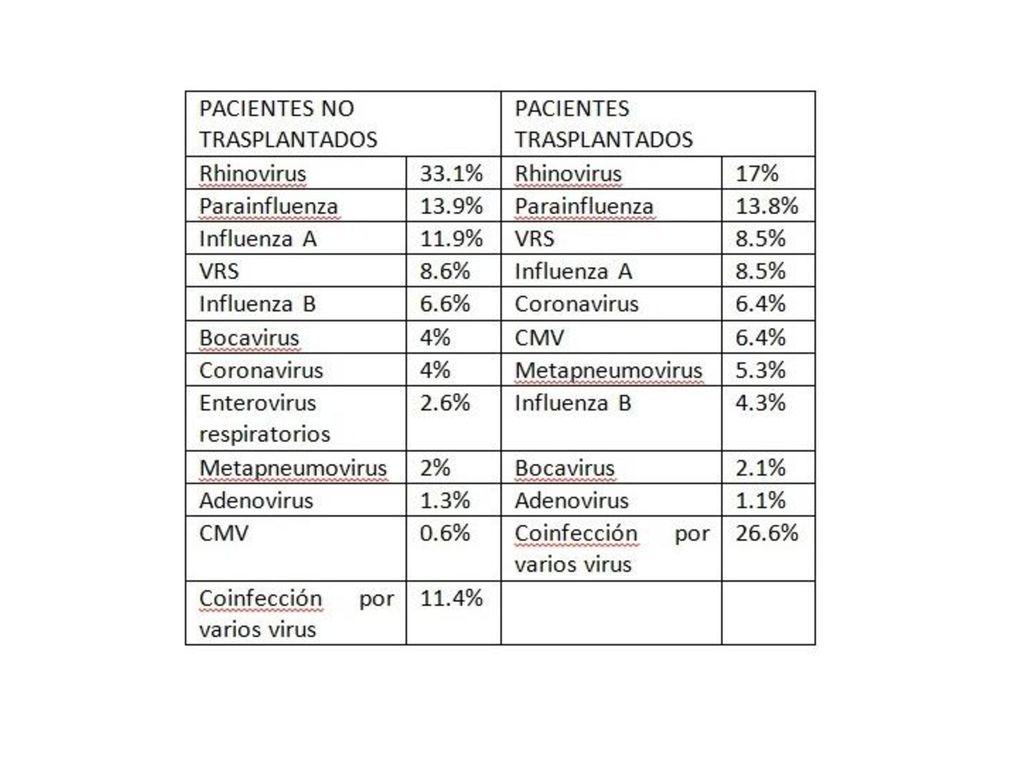 | PACIENTES NO TRASPLANTADOS | | PACIENTES TRASPLANTADOS | |
|---|---|---|---|
| Rhinovirus | 33.1% | Rhinovirus | 17% |
| Parainfluenza | 13.9% | Parainfluenza | 13.8% |
| Influenza A | 11.9% | VRS | 8.5% |
| VRS | 8.6% | Influenza A | 8.5% |
| Influenza B | 6.6% | Coronavirus | 6.4% |
| Bocavirus | 4% | CMV | 6.4% |
| Coronavirus | 4% | Metapneumovirus | 5.3% |
| Enterovirus respiratorios | 2.6% | Influenza B | 4.3% |
| Metapneumovirus | 2% | Bocavirus | 2.1% |
| Adenovirus | 1.3% | Adenovirus | 1.1% |
| CMV | 0.6% | Coinfección por varios virus | 26.6% |
| Coinfección por varios virus | 11.4% | | |